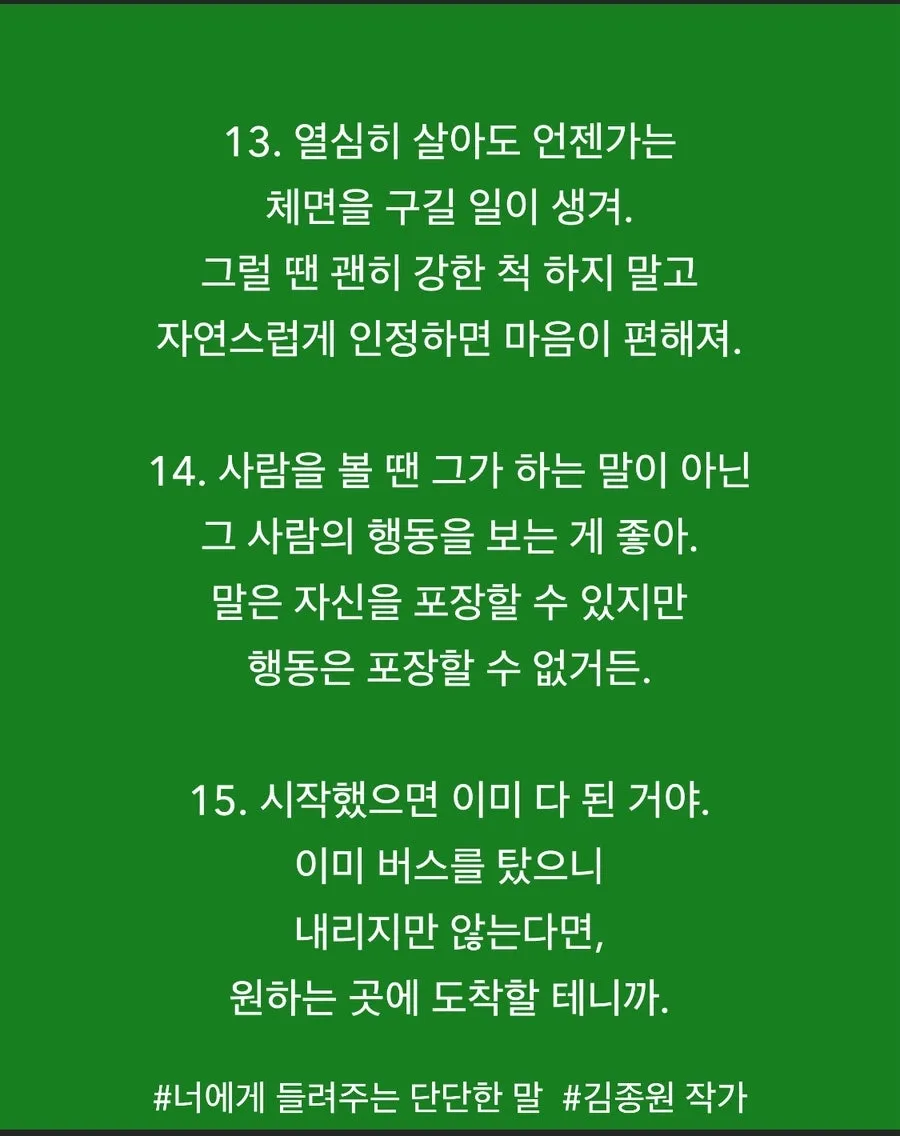 13. 열심히 살아도 언젠가는
체면을 구길 일이 생겨.
그럴 땐 괜히 강한 척 하지 말고
자연스럽게 인정하면 마음이 편해져.

14. 사람을 볼 땐 그가 하는 말이 아닌
그 사람의 행동을 보는 게 좋아.
말은 자신을 포장할 수 있지만
행동은 포장할 수 없거든.

15. 시작했으면 이미 다 된 거야.
이미 버스를 탔으니
내리지만 않는다면,
원하는 곳에 도착할 테니까.

#너에게 들려주는 단단한 말 #김종원 작가